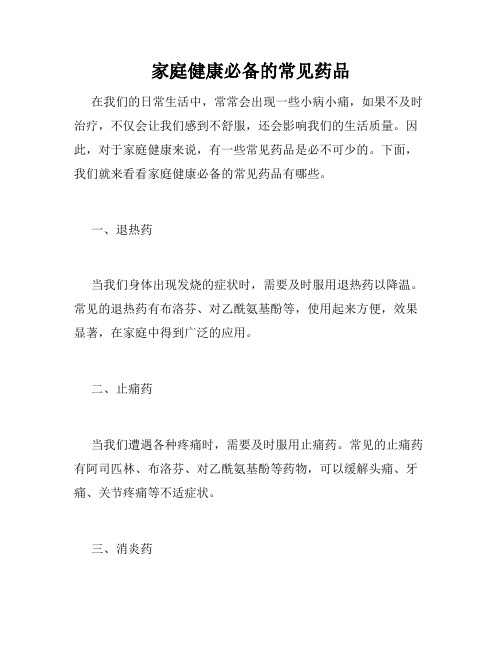 家庭健康必备的常见药品

在我们的日常生活中，常常会出现一些小病小痛，如果不及时治疗，不仅会让我们感到不舒服，还会影响我们的生活质量。因此，对于家庭健康来说，有一些常见药品是必不可少的。下面，我们就来看看家庭健康必备的常见药品有哪些。

一、退热药

当我们身体出现发烧的症状时，需要及时服用退热药以降温。常见的退热药有布洛芬、对乙酰氨基酚等，使用起来方便，效果显著，在家庭中得到广泛的应用。

二、止痛药

当我们遭遇各种疼痛时，需要及时服用止痛药。常见的止痛药有阿司匹林、布洛芬、对乙酰氨基酚等药物，可以缓解头痛、牙痛、关节疼痛等不适症状。

三、消炎药